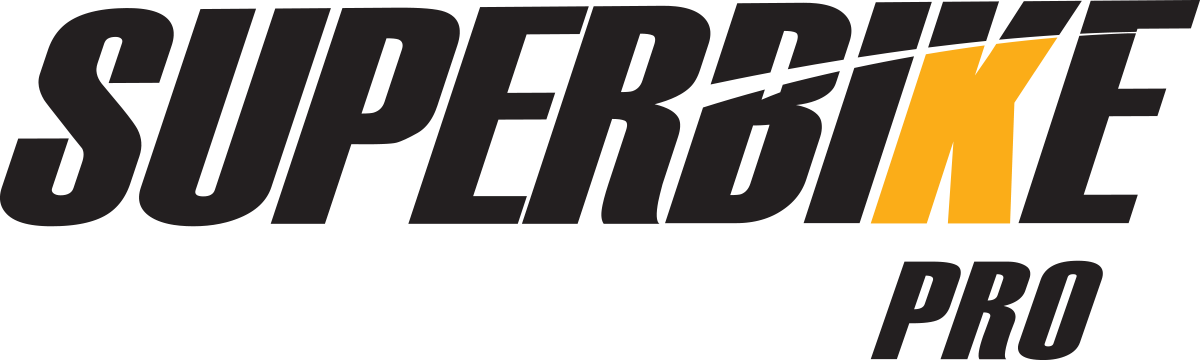 SUPERBIKE
PRO